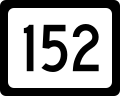 152